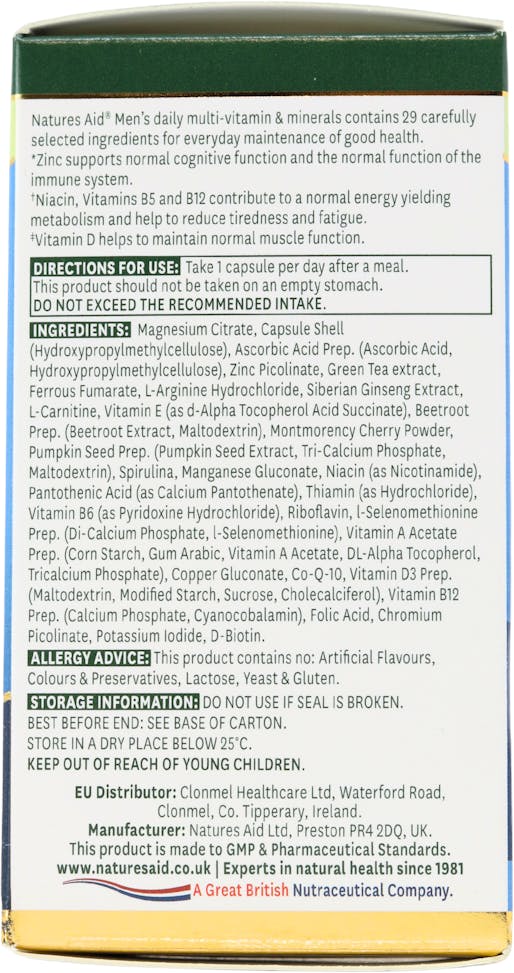 Natures Aid® Men's daily multi-vitamin & minerals contains 29 carefully selected ingredients for everyday maintenance of good health.
*Zinc supports normal cognitive function and the normal function of the immune system.
†Niacin, Vitamins B5 and B12 contribute to a normal energy yielding metabolism and help to reduce tiredness and fatigue.
‡Vitamin D helps to maintain normal muscle function.

DIRECTIONS FOR USE: Take 1 capsule per day after a meal. This product should not be taken on an empty stomach. DO NOT EXCEED THE RECOMMENDED INTAKE.

INGREDIENTS: Magnesium Citrate, Capsule Shell (Hydroxypropylmethylcellulose), Ascorbic Acid Prep. (Ascorbic Acid, Hydroxypropylmethylcellulose), Zinc Picolinate, Green Tea extract, Ferrous Fumarate, L-Arginine Hydrochloride, Siberian Ginseng Extract, L-Carnitine, Vitamin E (as d-Alpha Tocopherol Acid Succinate), Beetroot Prep. (Beetroot Extract, Maltodextrin), Montmorency Cherry Powder, Pumpkin Seed Prep. (Pumpkin Seed Extract, Tri-Calcium Phosphate, Maltodextrin), Spirulina, Manganese Gluconate, Niacin (as Nicotinamide), Pantothenic Acid (as Calcium Pantothenate), Thiamin (as Hydrochloride), Vitamin B6 (as Pyridoxine Hydrochloride), Riboflavin, l-Selenomethionine Prep. (Di-Calcium Phosphate, l-Selenomethionine), Vitamin A Acetate Prep. (Corn Starch, Gum Arabic, Vitamin A Acetate, DL-Alpha Tocopherol, Tricalcium Phosphate), Copper Gluconate, Co-Q-10, Vitamin D3 Prep. (Maltodextrin, Modified Starch, Sucrose, Cholecalciferol), Vitamin B12 Prep. (Calcium Phosphate, Cyanocobalamin), Folic Acid, Chromium Picolinate, Potassium Iodide, D-Biotin.

ALLERGY ADVICE: This product contains no: Artificial Flavours, Colours & Preservatives, Lactose, Yeast & Gluten.

STORAGE INFORMATION: DO NOT USE IF SEAL IS BROKEN.
BEST BEFORE END: SEE BASE OF CARTON.
STORE IN A DRY PLACE BELOW 25°C.
KEEP OUT OF REACH OF YOUNG CHILDREN.

EU Distributor: Clonmel Healthcare Ltd, Waterford Road, Clonmel, Co. Tipperary, Ireland.
Manufacturer: Natures Aid Ltd, Preston PR4 2DQ, UK.
This product is made to GMP & Pharmaceutical Standards.
www.naturesaid.co.uk | Experts in natural health since 1981
A Great British Nutraceutical Company.